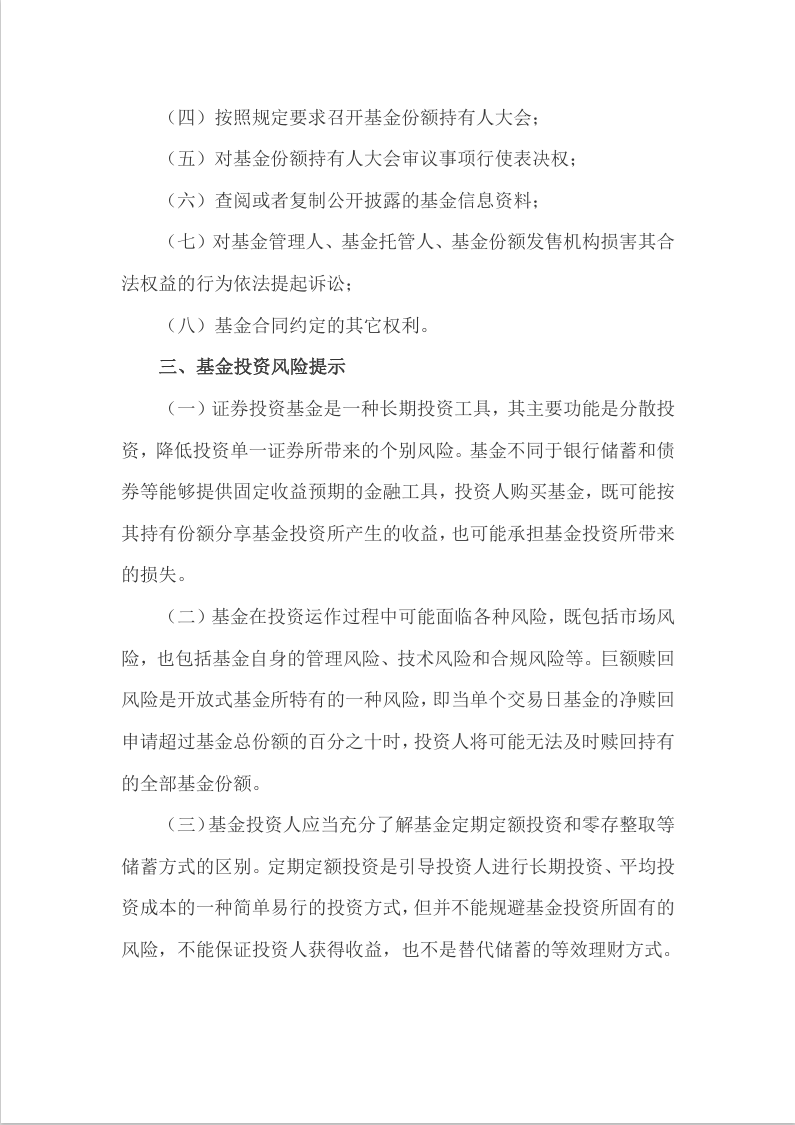 （四）按照规定要求召开基金份额持有人大会；

（五）对基金份额持有人大会审议事项行使表决权；

（六）查阅或者复制公开披露的基金信息资料；

（七）对基金管理人、基金托管人、基金份额发售机构损害其合法权益的行为依法提起诉讼；

（八）基金合同约定的其它权利。

三、基金投资风险提示

（一）证券投资基金是一种长期投资工具，其主要功能是分散投资，降低投资单一证券所带来的个别风险。基金不同于银行储蓄和债券等能够提供固定收益预期的金融工具，投资人购买基金，既可能按其持有份额分享基金投资所产生的收益，也可能承担基金投资所带来的损失。

（二）基金在投资运作过程中可能面临各种风险，既包括市场风险，也包括基金自身的管理风险、技术风险和合规风险等。巨额赎回风险是开放式基金所特有的一种风险，即当单个交易日基金的净赎回申请超过基金总份额的百分之十时，投资人将可能无法及时赎回持有的全部基金份额。

（三）基金投资人应当充分了解基金定期定额投资和零存整取等储蓄方式的区别。定期定额投资是引导投资人进行长期投资、平均投资成本的一种简单易行的投资方式，但并不能规避基金投资所固有的风险，不能保证投资人获得收益，也不是替代储蓄的等效理财方式。